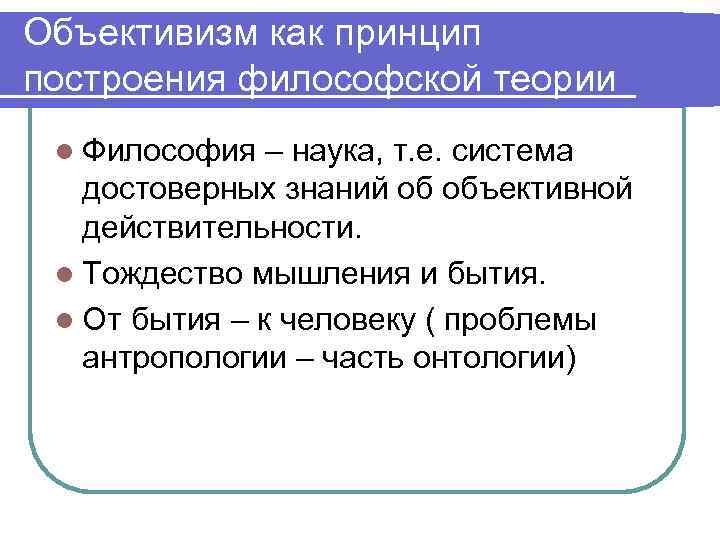 Объективизм как принцип построения философской теории

• Философия – наука, т.е. система достоверных знаний об объективной действительности.
• Тождество мышления и бытия.
• От бытия – к человеку ( проблемы антропологии – часть онтологии)